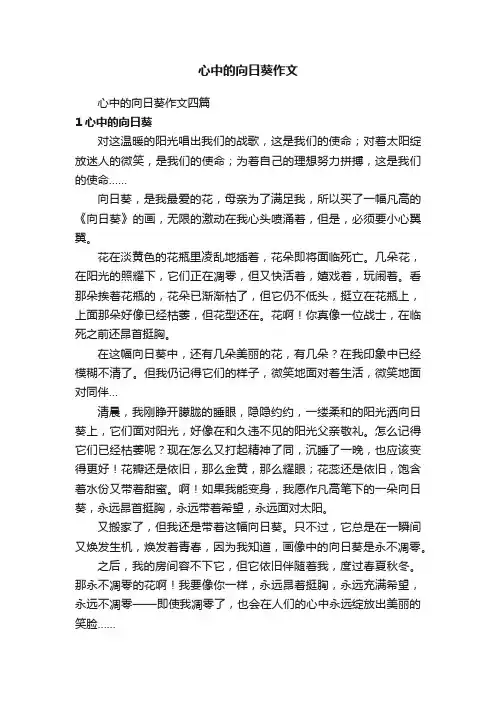 心中的向日葵作文

心中的向日葵作文四篇

1 心中的向日葵

对这温暖的阳光唱出我们的战歌，这是我们的使命；对着太阳绽放迷人的微笑，是我们的使命；为着自己的理想努力拼搏，这是我们的使命……

向日葵，是我最爱的花，母亲为了满足我，所以买了一幅凡高的《向日葵》的画，无限的激动在我心头喷涌着，但是，必须要小心翼翼。

花在淡黄色的花瓶里凌乱地插着，花朵即将面临死亡。几朵花，在阳光的照耀下，它们正在凋零，但又快活着，嬉戏着，玩闹着。看那朵挨着花瓶的，花朵已渐渐枯了，但它仍不低头，挺立在花瓶上，上面那朵好像已经枯萎，但花型还在。花啊！你真像一位战士，在临死之前还昂首挺胸。

在这幅向日葵中，还有几朵美丽的花，有几朵？在我印象中已经模糊不清了。但我仍记得它们的样子，微笑地面对着生活，微笑地面对同伴…

清晨，我刚睁开朦胧的睡眼，隐隐约约，一缕柔和的阳光洒向日葵上，它们面对阳光，好像在和久违不见的阳光父亲敬礼。怎么记得它们已经枯萎呢？现在怎么又打起精神了同，沉睡了一晚，也应该变得更好！花瓣还是依旧，那么金黄，那么耀眼；花蕊还是依旧，饱含着水份又带着甜蜜。啊！如果我能变身，我愿作凡高笔下的一朵向日葵，永远昂首挺胸，永远带着希望，永远面对太阳。

又搬家了，但我还是带着这幅向日葵。只不过，它总是在一瞬间又焕发生机，焕发着青春，因为我知道，画像中的向日葵是永不凋零。

之后，我的房间容不下它，但它依旧伴随着我，度过春夏秋冬。那永不凋零的花啊！我要像你一样，永远昂着挺胸，永远充满希望，永远不凋零——即使我凋零了，也会在人们的心中永远绽放出美丽的笑脸……